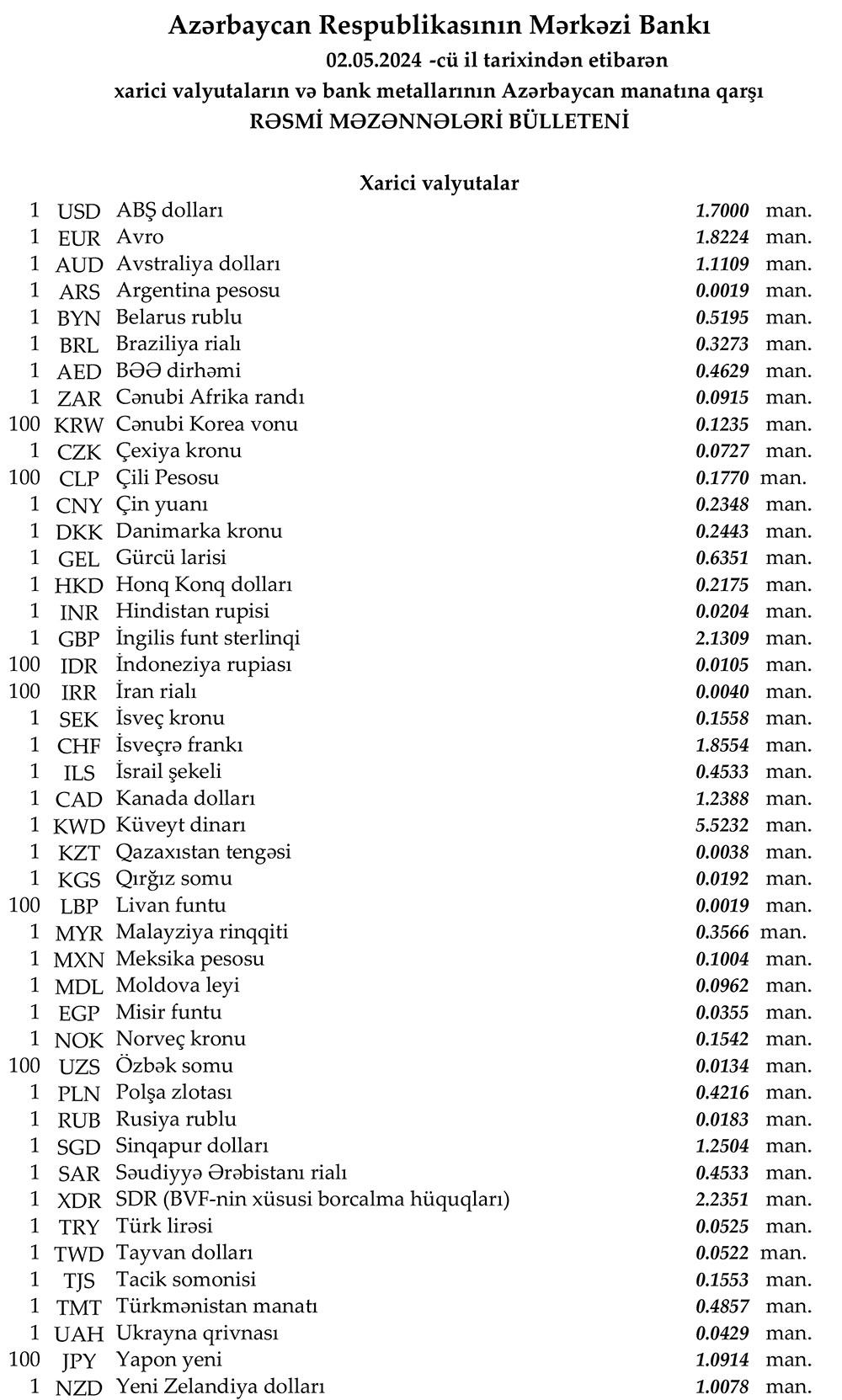 Azərbaycan Respublikasının Mərkəzi Bankı
02.05.2024 -cü il tarixindən etibarən
xarici valyutaların və bank metallarının Azərbaycan manatına qarşı
RƏSMİ MƏZƏNNƏLƏRİ BÜLLETENİ

Xarici valyutalar

| | | | | |
|---|---|---|---|---|
| 1 | USD | ABŞ dolları | 1.7000 | man. |
| 1 | EUR | Avro | 1.8224 | man. |
| 1 | AUD | Avstraliya dolları | 1.1109 | man. |
| 1 | ARS | Argentina pesosu | 0.0019 | man. |
| 1 | BYN | Belarus rublu | 0.5195 | man. |
| 1 | BRL | Braziliya rialı | 0.3273 | man. |
| 1 | AED | BƏƏ dirhəmi | 0.4629 | man. |
| 1 | ZAR | Cənubi Afrika randı | 0.0915 | man. |
| 100 | KRW | Cənubi Korea vonu | 0.1235 | man. |
| 1 | CZK | Çexiya kronu | 0.0727 | man. |
| 100 | CLP | Çili Pesosu | 0.1770 | man. |
| 1 | CNY | Çin yuanı | 0.2348 | man. |
| 1 | DKK | Danimarka kronu | 0.2443 | man. |
| 1 | GEL | Gürcü larisi | 0.6351 | man. |
| 1 | HKD | Honq Konq dolları | 0.2175 | man. |
| 1 | INR | Hindistan rupisi | 0.0204 | man. |
| 1 | GBP | İngilis funt sterlinqi | 2.1309 | man. |
| 100 | IDR | İndoneziya rupiası | 0.0105 | man. |
| 100 | IRR | İran rialı | 0.0040 | man. |
| 1 | SEK | İsveç kronu | 0.1558 | man. |
| 1 | CHF | İsveçrə frankı | 1.8554 | man. |
| 1 | ILS | İsrail şekeli | 0.4533 | man. |
| 1 | CAD | Kanada dolları | 1.2388 | man. |
| 1 | KWD | Küveyt dinarı | 5.5232 | man. |
| 1 | KZT | Qazaxıstan tengəsi | 0.0038 | man. |
| 1 | KGS | Qırğız somu | 0.0192 | man. |
| 100 | LBP | Livan funtu | 0.0019 | man. |
| 1 | MYR | Malayziya rinqqiti | 0.3566 | man. |
| 1 | MXN | Meksika pesosu | 0.1004 | man. |
| 1 | MDL | Moldova leyi | 0.0962 | man. |
| 1 | EGP | Misir funtu | 0.0355 | man. |
| 1 | NOK | Norveç kronu | 0.1542 | man. |
| 100 | UZS | Özbək somu | 0.0134 | man. |
| 1 | PLN | Polşa zlotası | 0.4216 | man. |
| 1 | RUB | Rusiya rublu | 0.0183 | man. |
| 1 | SGD | Sinqapur dolları | 1.2504 | man. |
| 1 | SAR | Səudiyyə Ərəbistanı rialı | 0.4533 | man. |
| 1 | XDR | SDR (BVF-nin xüsusi borcalma hüquqları) | 2.2351 | man. |
| 1 | TRY | Türk lirəsi | 0.0525 | man. |
| 1 | TWD | Tayvan dolları | 0.0522 | man. |
| 1 | TJS | Tacik somonisi | 0.1553 | man. |
| 1 | TMT | Türkmənistan manatı | 0.4857 | man. |
| 1 | UAH | Ukrayna qrivnası | 0.0429 | man. |
| 100 | JPY | Yapon yeni | 1.0914 | man. |
| 1 | NZD | Yeni Zelandiya dolları | 1.0078 | man. |